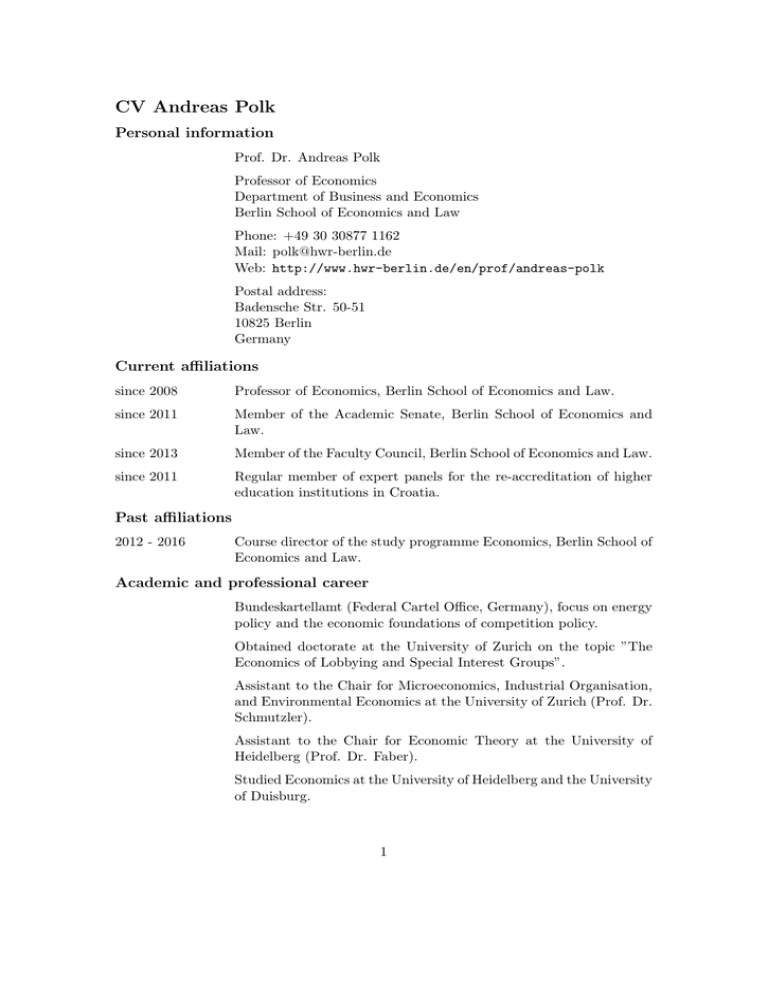 CV Andreas Polk

Personal information

Prof. Dr. Andreas Polk

Professor of Economics
Department of Business and Economics
Berlin School of Economics and Law

Phone: +49 30 30877 1162
Mail: polk@hwr-berlin.de
Web: http://www.hwr-berlin.de/en/prof/andreas-polk

Postal address:
Badensche Str. 50-51
10825 Berlin
Germany

Current affiliations

since 2008 Professor of Economics, Berlin School of Economics and Law.

since 2011 Member of the Academic Senate, Berlin School of Economics and Law.

since 2013 Member of the Faculty Council, Berlin School of Economics and Law.

since 2011 Regular member of expert panels for the re-accreditation of higher education institutions in Croatia.

Past affiliations

2012 - 2016 Course director of the study programme Economics, Berlin School of Economics and Law.

Academic and professional career

Bundeskartellamt (Federal Cartel Office, Germany), focus on energy policy and the economic foundations of competition policy.

Obtained doctorate at the University of Zurich on the topic "The Economics of Lobbying and Special Interest Groups".

Assistant to the Chair for Microeconomics, Industrial Organisation, and Environmental Economics at the University of Zurich (Prof. Dr. Schmutzler).

Assistant to the Chair for Economic Theory at the University of Heidelberg (Prof. Dr. Faber).

Studied Economics at the University of Heidelberg and the University of Duisburg.

1